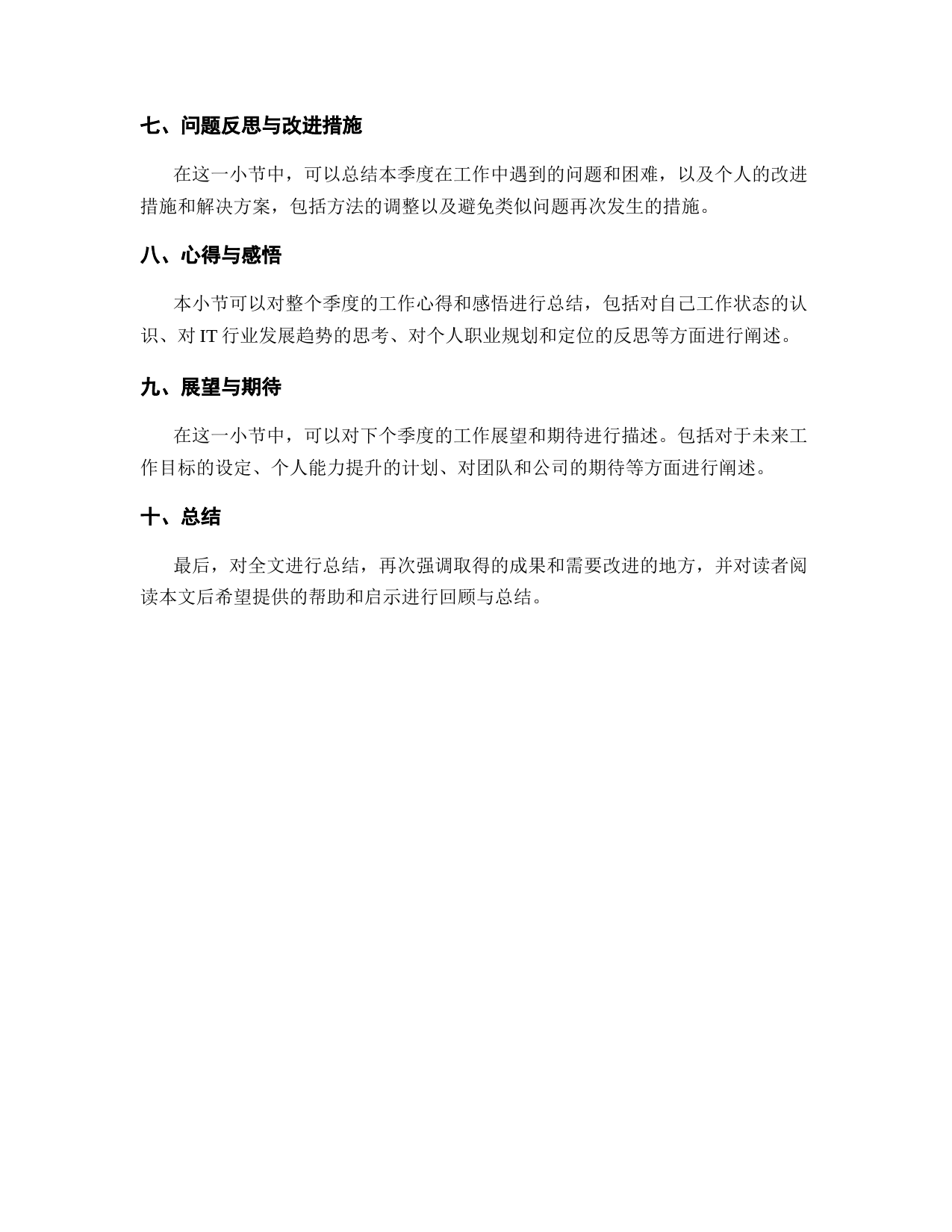 七、问题反思与改进措施

在这一小节中，可以总结本季度在工作中遇到的问题和困难，以及个人的改进措施和解决方案，包括方法的调整以及避免类似问题再次发生的措施。

八、心得与感悟

本小节可以对整个季度的工作心得和感悟进行总结，包括对自己工作状态的认识、对 IT 行业发展趋势的思考、对个人职业规划和定位的反思等方面进行阐述。

九、展望与期待

在这一小节中，可以对下个季度的工作展望和期待进行描述。包括对于未来工作目标的设定、个人能力提升的计划、对团队和公司的期待等方面进行阐述。

十、总结

最后，对全文进行总结，再次强调取得的成果和需要改进的地方，并对读者阅读本文后希望提供的帮助和启示进行回顾与总结。